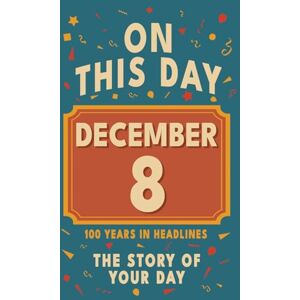 ON THIS DAY

DECEMBER
8

100 YEARS IN HEADLINES

THE STORY OF YOUR DAY